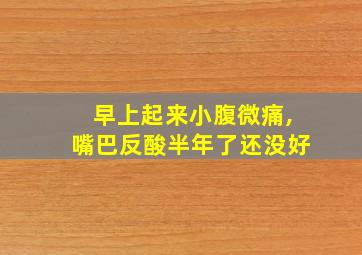 早上起来小腹微痛，
嘴巴反酸半年了还没好